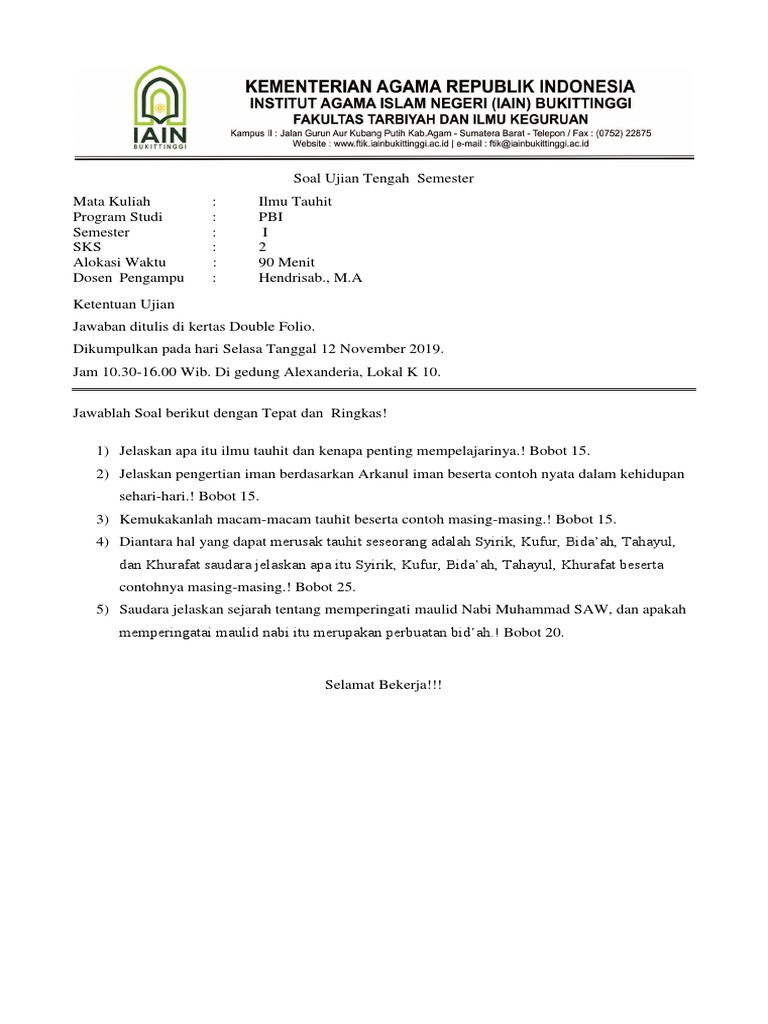 IAIN
BUKITTINGGI

KEMENTERIAN AGAMA REPUBLIK INDONESIA
INSTITUT AGAMA ISLAM NEGERI (IAIN) BUKITTINGGI
FAKULTAS TARBIYAH DAN ILMU KEGURUAN
Kampus II : Jalan Gurun Aur Kubang Putih Kab.Agam - Sumatera Barat - Telepon / Fax : (0752) 22875
Website : www.ftik.iainbukittinggi.ac.id | e-mail : ftik@iainbukittinggi.ac.id

Soal Ujian Tengah Semester

| Mata Kuliah | : | Ilmu Tauhit |
|---|---|---|
| Program Studi | : | PBI |
| Semester | : | I |
| SKS | : | 2 |
| Alokasi Waktu | : | 90 Menit |
| Dosen Pengampu | : | Hendrisab., M.A |

Ketentuan Ujian

Jawaban ditulis di kertas Double Folio.

Dikumpulkan pada hari Selasa Tanggal 12 November 2019.

Jam 10.30-16.00 Wib. Di gedung Alexanderia, Lokal K 10.

Jawablah Soal berikut dengan Tepat dan Ringkas!

1) Jelaskan apa itu ilmu tauhit dan kenapa penting mempelajarinya.! Bobot 15.
2) Jelaskan pengertian iman berdasarkan Arkanul iman beserta contoh nyata dalam kehidupan sehari-hari.! Bobot 15.
3) Kemukakanlah macam-macam tauhit beserta contoh masing-masing.! Bobot 15.
4) Diantara hal yang dapat merusak tauhit seseorang adalah Syirik, Kufur, Bida'ah, Tahayul, dan Khurafat saudara jelaskan apa itu Syirik, Kufur, Bida'ah, Tahayul, Khurafat beserta contohnya masing-masing.! Bobot 25.
5) Saudara jelaskan sejarah tentang memperingati maulid Nabi Muhammad SAW, dan apakah memperingatai maulid nabi itu merupakan perbuatan bid'ah.! Bobot 20.

Selamat Bekerja!!!